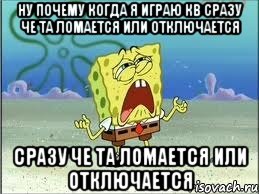 НУ ПОЧЕМУ КОГДА Я ИГРАЮ КВ СРАЗУ ЧЕ ТА ЛОМАЕТСЯ ИЛИ ОТКЛЮЧАЕТСЯ

СРАЗУ ЧЕ ТА ЛОМАЕТСЯ ИЛИ ОТКЛЮЧАЕТСЯ

isovach.ru